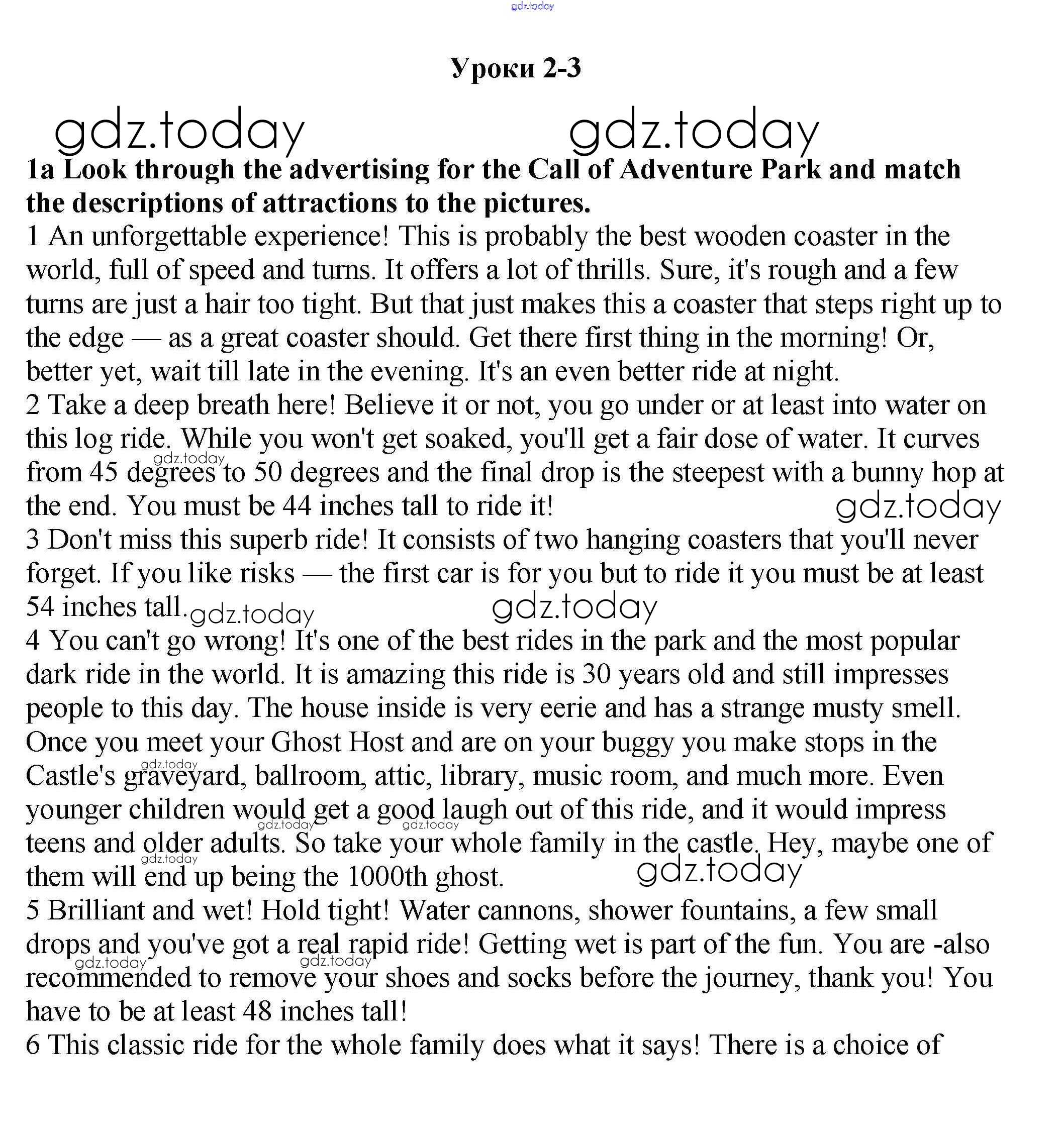 gdz.today

Уроки 2-3

gdz.today gdz.today

1a Look through the advertising for the Call of Adventure Park and match the descriptions of attractions to the pictures.

1 An unforgettable experience! This is probably the best wooden coaster in the world, full of speed and turns. It offers a lot of thrills. Sure, it's rough and a few turns are just a hair too tight. But that just makes this a coaster that steps right up to the edge — as a great coaster should. Get there first thing in the morning! Or, better yet, wait till late in the evening. It's an even better ride at night.

2 Take a deep breath here! Believe it or not, you go under or at least into water on this log ride. While you won't get soaked, you'll get a fair dose of water. It curves from 45 degrees to 50 degrees and the final drop is the steepest with a bunny hop at the end. You must be 44 inches tall to ride it!

gdz.today gdz.today

3 Don't miss this superb ride! It consists of two hanging coasters that you'll never forget. If you like risks — the first car is for you but to ride it you must be at least 54 inches tall.

gdz.today gdz.today

4 You can't go wrong! It's one of the best rides in the park and the most popular dark ride in the world. It is amazing this ride is 30 years old and still impresses people to this day. The house inside is very eerie and has a strange musty smell. Once you meet your Ghost Host and are on your buggy you make stops in the Castle's graveyard, ballroom, attic, library, music room, and much more. Even younger children would get a good laugh out of this ride, and it would impress teens and older adults. So take your whole family in the castle. Hey, maybe one of them will end up being the 1000th ghost.

gdz.today gdz.today gdz.today gdz.today gdz.today

5 Brilliant and wet! Hold tight! Water cannons, shower fountains, a few small drops and you've got a real rapid ride! Getting wet is part of the fun. You are -also recommended to remove your shoes and socks before the journey, thank you! You have to be at least 48 inches tall!

gdz.today gdz.today

6 This classic ride for the whole family does what it says! There is a choice of